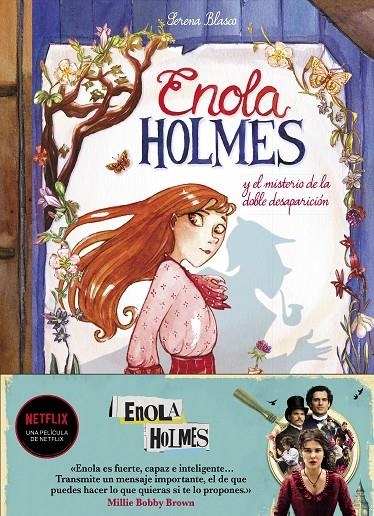 Serena Blasco

Enola HOLMES

y el misterio de la doble desaparición

NETFLIX
UNA PELÍCULA DE NETFLIX

ENOLA HOLMES

«Enola es fuerte, capaz e inteligente… Transmite un mensaje importante, el de que puedes hacer lo que quieras si te lo propones.»
Millie Bobby Brown